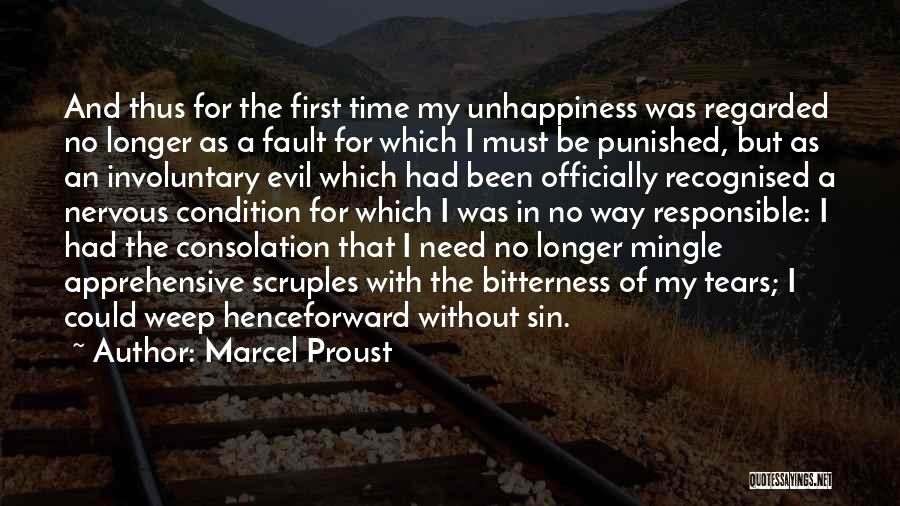 And thus for the first time my unhappiness was regarded no longer as a fault for which I must be punished, but as an involuntary evil which had been officially recognised a nervous condition for which I was in no way responsible: I had the consolation that I need no longer mingle apprehensive scruples with the bitterness of my tears; I could weep henceforward without sin.

~ Author: Marcel Proust

QUOTESSAYINGS.NET